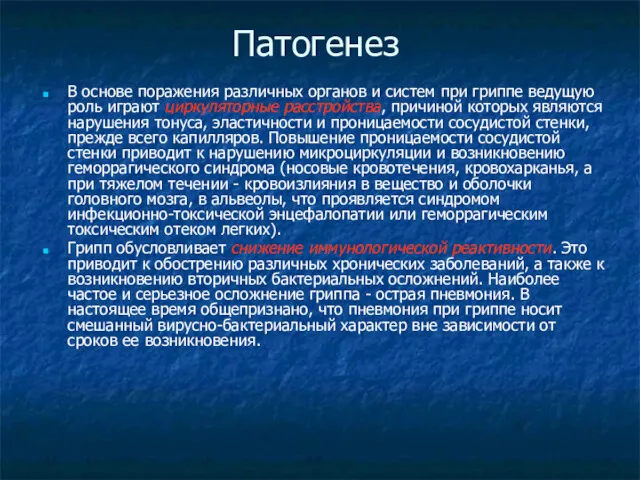 Патогенез

В основе поражения различных органов и систем при гриппе ведущую роль играют циркуляторные расстройства, причиной которых являются нарушения тонуса, эластичности и проницаемости сосудистой стенки, прежде всего капилляров. Повышение проницаемости сосудистой стенки приводит к нарушению микроциркуляции и возникновению геморрагического синдрома (носовые кровотечения, кровохарканья, а при тяжелом течении - кровоизлияния в вещество и оболочки головного мозга, в альвеолы, что проявляется синдромом инфекционно-токсической энцефалопатии или геморрагическим токсическим отеком легких).

Грипп обусловливает снижение иммунологической реактивности. Это приводит к обострению различных хронических заболеваний, а также к возникновению вторичных бактериальных осложнений. Наиболее частое и серьезное осложнение гриппа - острая пневмония. В настоящее время общепризнано, что пневмония при гриппе носит смешанный вирусно-бактериальный характер вне зависимости от сроков ее возникновения.